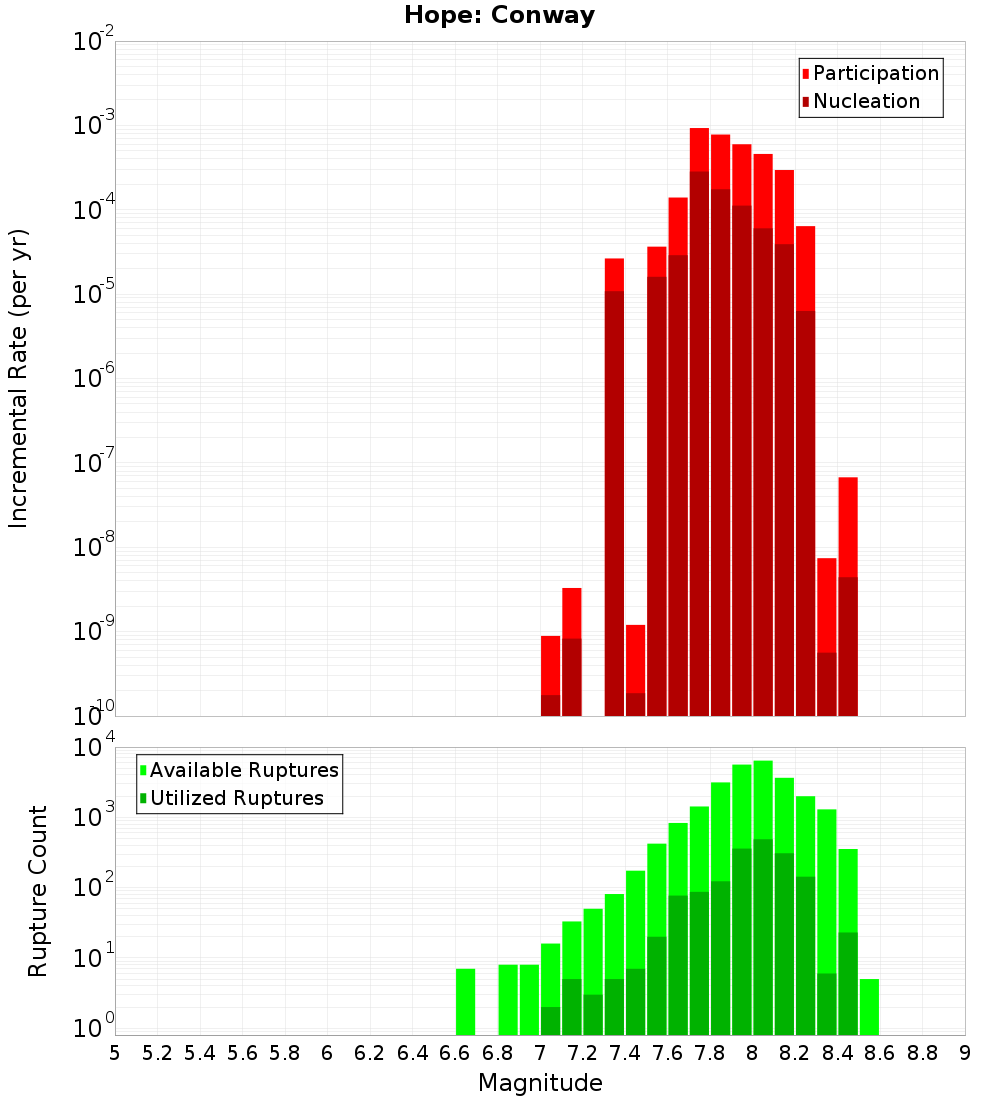 Hope: Conway

Participation
Nucleation

Incremental Rate (per yr)

$10^{-2}$
$10^{-3}$
$10^{-4}$
$10^{-5}$
$10^{-6}$
$10^{-7}$
$10^{-8}$
$10^{-9}$
$10^{-10}$

Available Ruptures
Utilized Ruptures

Rupture Count

$10^{4}$
$10^{3}$
$10^{2}$
$10^{1}$
$10^{0}$

5 5.2 5.4 5.6 5.8 6 6.2 6.4 6.6 6.8 7 7.2 7.4 7.6 7.8 8 8.2 8.4 8.6 8.8 9

Magnitude